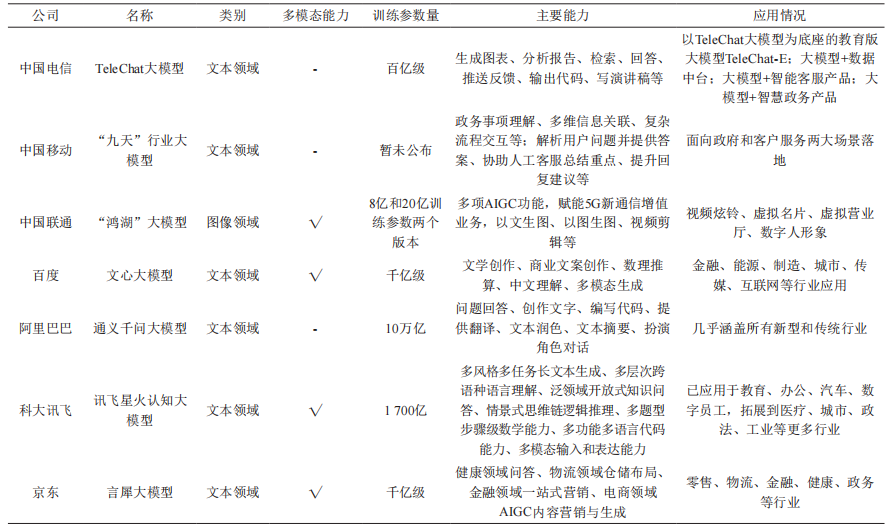 | 公司 | 名称 | 类别 | 多模态能力 | 训练参数量 | 主要能力 | 应用情况 |
|---|---|---|---|---|---|---|
| 中国电信 | TeleChat大模型 | 文本领域 | - | 百亿级 | 生成图表、分析报告、检索、回答、推送反馈、输出代码、写演讲稿等 | 以TeleChat大模型为底座的教育版大模型TeleChat-E；大模型+数据中台；大模型+智能客服产品；大模型+智慧政务产品 |
| 中国移动 | “九天”行业大模型 | 文本领域 | - | 暂未公布 | 政务事项理解、多维信息关联、复杂流程交互等；解析用户问题并提供答案、协助人工客服总结重点、提升回复建议等 | 面向政府和客户服务两大场景落地 |
| 中国联通 | “鸿湖”大模型 | 图像领域 | √ | 8亿和20亿训练参数两个版本 | 多项AIGC功能，赋能5G新通信增值业务，以文生图、以图生图、视频剪辑等 | 视频炫铃、虚拟名片、虚拟营业厅、数字人形象 |
| 百度 | 文心大模型 | 文本领域 | √ | 千亿级 | 文学创作、商业文案创作、数理推算、中文理解、多模态生成 | 金融、能源、制造、城市、传媒、互联网等行业应用 |
| 阿里巴巴 | 通义千问大模型 | 文本领域 | - | 10万亿 | 问题回答、创作文字、编写代码、提供翻译、文本润色、文本摘要、扮演角色对话 | 几乎涵盖所有新型和传统行业 |
| 科大讯飞 | 讯飞星火认知大模型 | 文本领域 | √ | 1 700亿 | 多风格多任务长文本生成、多层次跨语种语言理解、泛领域开放式知识问答、情景式思维链逻辑推理、多题型步骤级数学能力、多功能多语言代码能力、多模态输入和表达能力 | 已应用于教育、办公、汽车、数字员工，拓展到医疗、城市、政法、工业等更多行业 |
| 京东 | 言犀大模型 | 文本领域 | √ | 千亿级 | 健康领域问答、物流领域仓储布局、金融领域一站式营销、电商领域AIGC内容营销与生成 | 零售、物流、金融、健康、政务等行业 |